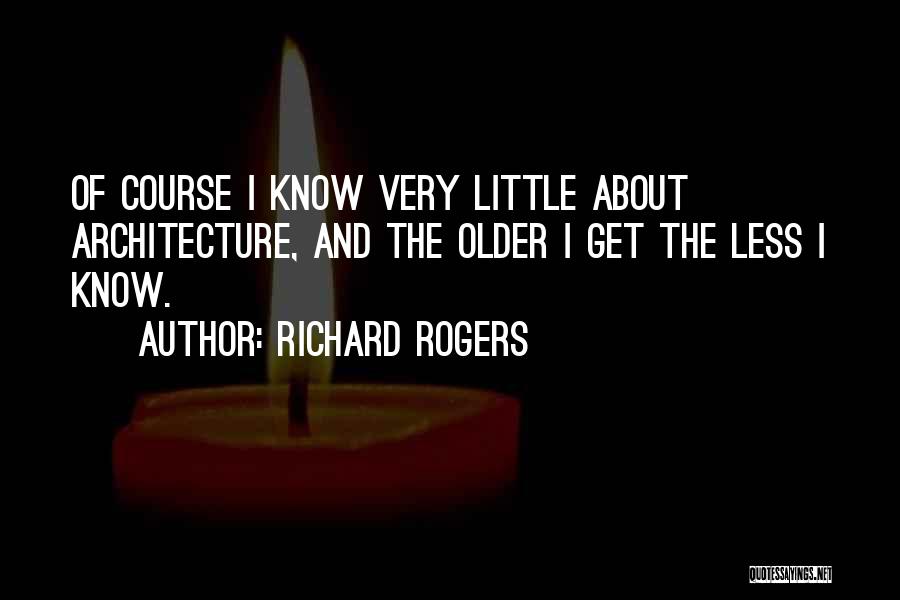 OF COURSE I KNOW VERY LITTLE ABOUT ARCHITECTURE, AND THE OLDER I GET THE LESS I KNOW.

AUTHOR: RICHARD ROGERS

QUOTESSAYINGS.NET